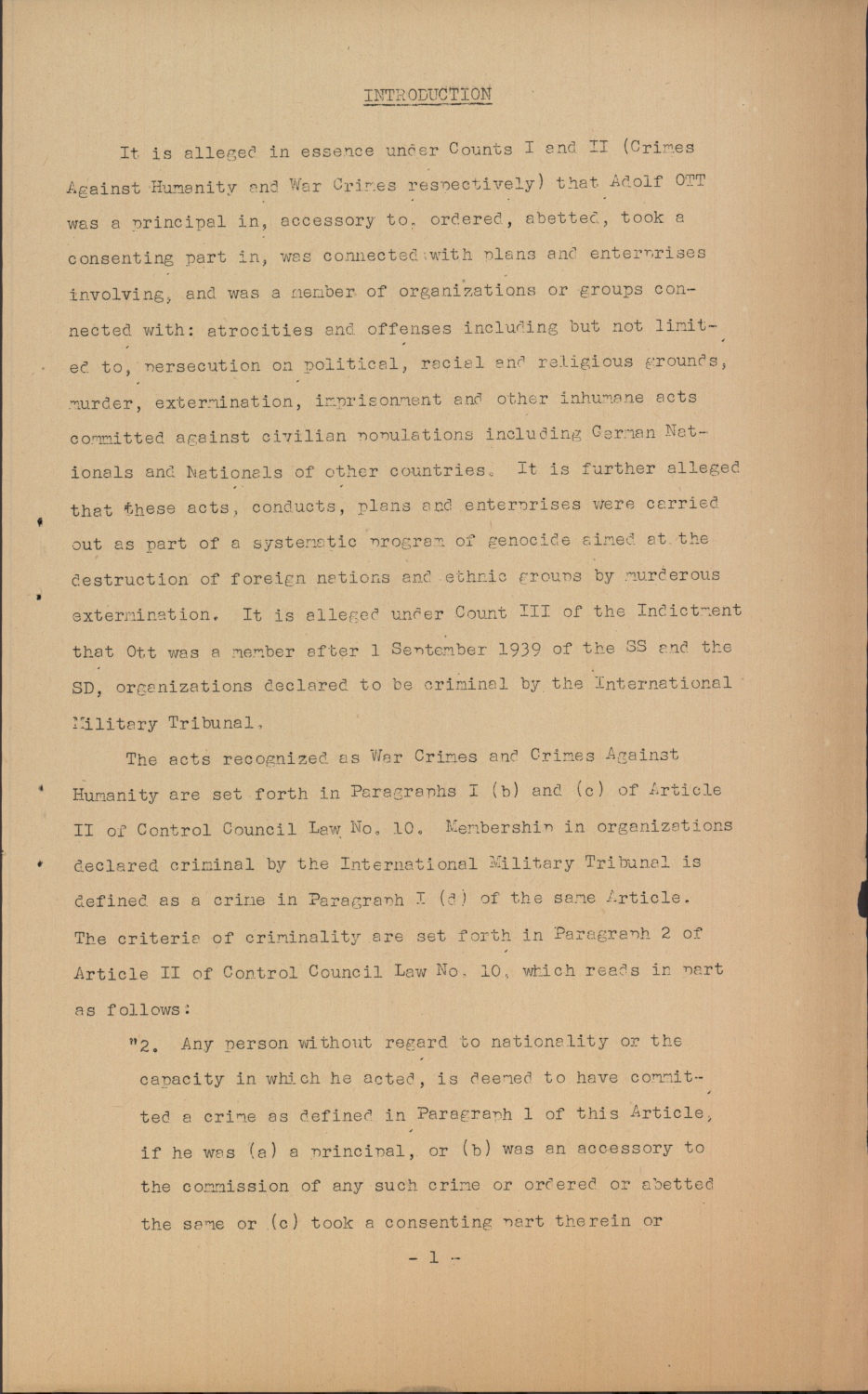 INTRODUCTION

It is alleged in essence under Counts I and II (Crimes Against Humanity and War Crimes respectively) that Adolf OTT was a principal in, accessory to, ordered, abetted, took a consenting part in, was connected with plans and enterprises involving, and was a member of organizations or groups connected with: atrocities and offenses including but not limited to, persecution on political, racial and religious grounds, murder, extermination, imprisonment and other inhumane acts committed against civilian populations including German Nationals and Nationals of other countries. It is further alleged that these acts, conducts, plans and enterprises were carried out as part of a systematic program of genocide aimed at the destruction of foreign nations and ethnic groups by murderous extermination. It is alleged under Count III of the Indictment that Ott was a member after 1 September 1939 of the SS and the SD, organizations declared to be criminal by the International Military Tribunal.

The acts recognized as War Crimes and Crimes Against Humanity are set forth in Paragraphs I (b) and (c) of Article II of Control Council Law No. 10. Membership in organizations declared criminal by the International Military Tribunal is defined as a crime in Paragraph I (d) of the same Article. The criteria of criminality are set forth in Paragraph 2 of Article II of Control Council Law No. 10, which reads in part as follows:

"2. Any person without regard to nationality or the capacity in which he acted, is deemed to have committed a crime as defined in Paragraph 1 of this Article, if he was (a) a principal, or (b) was an accessory to the commission of any such crime or ordered or abetted the same or (c) took a consenting part therein or

- 1 -